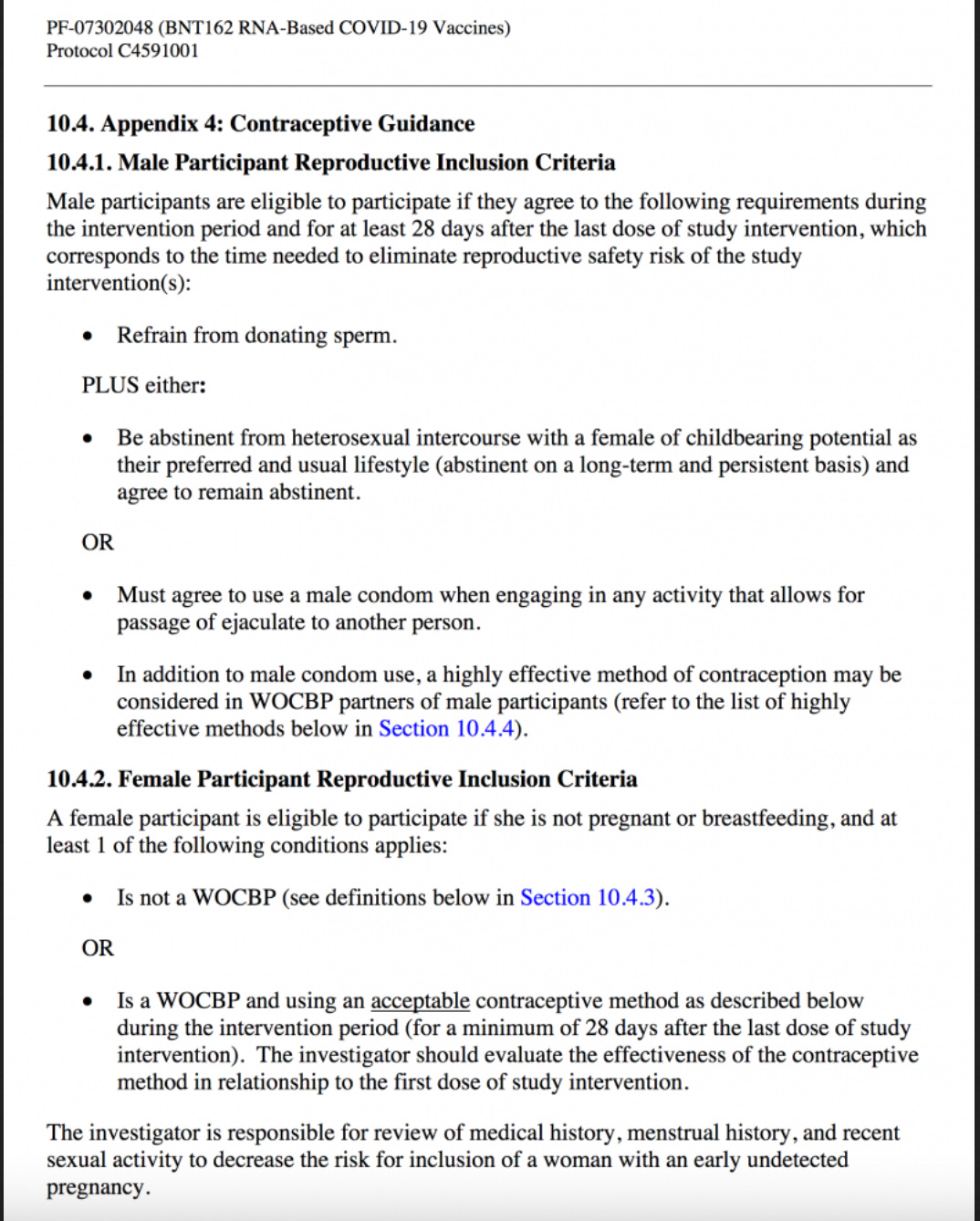 PF-07302048 (BNT162 RNA-Based COVID-19 Vaccines)
Protocol C4591001

10.4. Appendix 4: Contraceptive Guidance

10.4.1. Male Participant Reproductive Inclusion Criteria

Male participants are eligible to participate if they agree to the following requirements during the intervention period and for at least 28 days after the last dose of study intervention, which corresponds to the time needed to eliminate reproductive safety risk of the study intervention(s):

• Refrain from donating sperm.

PLUS either:

• Be abstinent from heterosexual intercourse with a female of childbearing potential as their preferred and usual lifestyle (abstinent on a long-term and persistent basis) and agree to remain abstinent.

OR

• Must agree to use a male condom when engaging in any activity that allows for passage of ejaculate to another person.

• In addition to male condom use, a highly effective method of contraception may be considered in WOCBP partners of male participants (refer to the list of highly effective methods below in Section 10.4.4).

10.4.2. Female Participant Reproductive Inclusion Criteria

A female participant is eligible to participate if she is not pregnant or breastfeeding, and at least 1 of the following conditions applies:

• Is not a WOCBP (see definitions below in Section 10.4.3).

OR

• Is a WOCBP and using an acceptable contraceptive method as described below during the intervention period (for a minimum of 28 days after the last dose of study intervention). The investigator should evaluate the effectiveness of the contraceptive method in relationship to the first dose of study intervention.

The investigator is responsible for review of medical history, menstrual history, and recent sexual activity to decrease the risk for inclusion of a woman with an early undetected pregnancy.